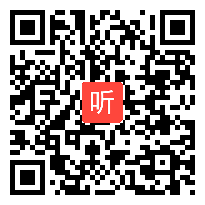 听